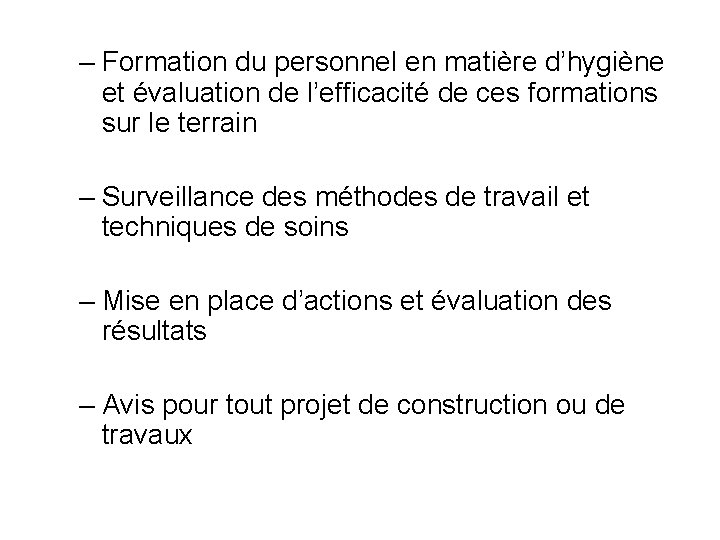 – Formation du personnel en matière d'hygiène et évaluation de l'efficacité de ces formations sur le terrain

– Surveillance des méthodes de travail et techniques de soins

– Mise en place d'actions et évaluation des résultats

– Avis pour tout projet de construction ou de travaux